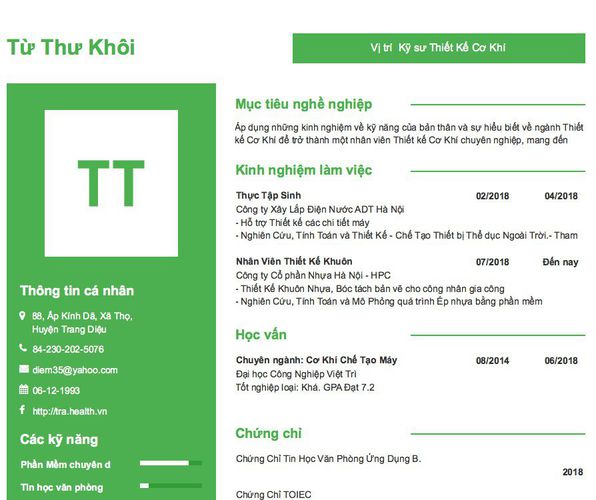 Từ Thư Khôi

Vị trí Kỹ sư Thiết Kế Cơ Khí

TT

Thông tin cá nhân

88, Ấp Kính Dã, Xã Thọ, Huyện Trang Diệu

84-230-202-5076

diem35@yahoo.com

06-12-1993

http://tra.health.vn

Các kỹ năng

Phần Mềm chuyên d

Tin học văn phòng

Mục tiêu nghề nghiệp

Áp dụng những kinh nghiệm về kỹ năng của bản thân và sự hiểu biết về ngành Thiết kế Cơ Khí để trở thành một nhân viên Thiết kế Cơ Khí chuyên nghiệp, mang đến

Kinh nghiệm làm việc

Thực Tập Sinh 02/2018 04/2018
Công ty Xây Lắp Điện Nước ADT Hà Nội
- Hỗ trợ Thiết kế các chi tiết máy
- Nghiên Cứu, Tính Toán và Thiết Kế - Chế Tạo Thiết bị Thể dục Ngoài Trời.- Tham

Nhân Viên Thiết Kế Khuôn 07/2018 Đến nay
Công ty Cổ phần Nhựa Hà Nội - HPC
- Thiết Kế Khuôn Nhựa, Bóc tách bản vẽ cho công nhân gia công
- Nghiên Cứu, Tính Toán và Mô Phỏng quá trình Ép nhựa bằng phần mềm

Học vấn

Chuyên ngành: Cơ Khí Chế Tạo Máy 08/2014 06/2018
Đại học Công Nghiệp Việt Trì
Tốt nghiệp loại: Khá. GPA Đạt 7.2

Chứng chỉ

Chứng Chỉ Tin Học Văn Phòng Ứng Dụng B.
2018

Chứng Chỉ TOIEC